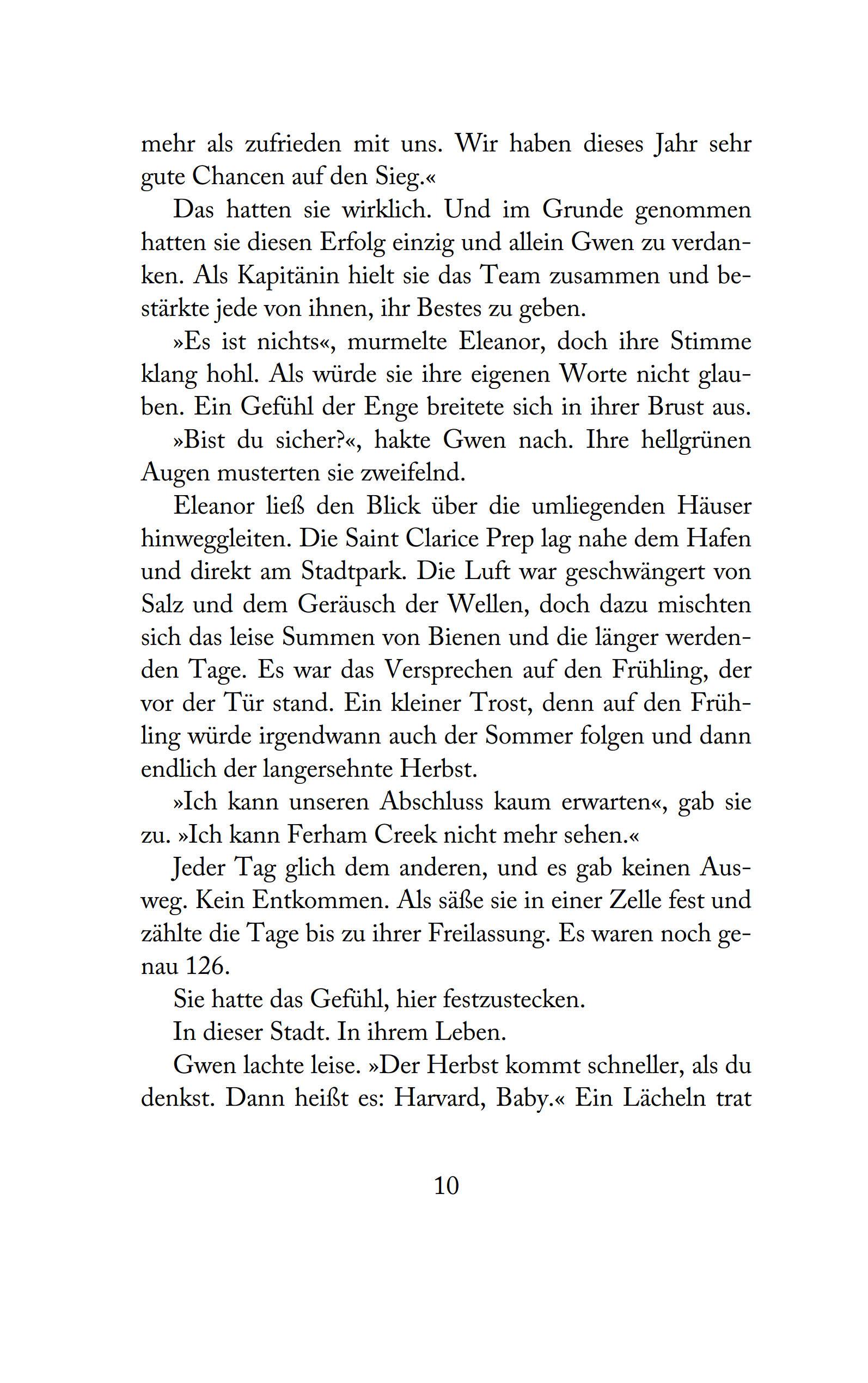 mehr als zufrieden mit uns. Wir haben dieses Jahr sehr gute Chancen auf den Sieg.«

Das hatten sie wirklich. Und im Grunde genommen hatten sie diesen Erfolg einzig und allein Gwen zu verdanken. Als Kapitänin hielt sie das Team zusammen und bestärkte jede von ihnen, ihr Bestes zu geben.

»Es ist nichts«, murmelte Eleanor, doch ihre Stimme klang hohl. Als würde sie ihre eigenen Worte nicht glauben. Ein Gefühl der Enge breitete sich in ihrer Brust aus.

»Bist du sicher?«, hakte Gwen nach. Ihre hellgrünen Augen musterten sie zweifelnd.

Eleanor ließ den Blick über die umliegenden Häuser hinweggleiten. Die Saint Clarice Prep lag nahe dem Hafen und direkt am Stadtpark. Die Luft war geschwängert von Salz und dem Geräusch der Wellen, doch dazu mischten sich das leise Summen von Bienen und die länger werdenden Tage. Es war das Versprechen auf den Frühling, der vor der Tür stand. Ein kleiner Trost, denn auf den Frühling würde irgendwann auch der Sommer folgen und dann endlich der langersehnte Herbst.

»Ich kann unseren Abschluss kaum erwarten«, gab sie zu. »Ich kann Ferham Creek nicht mehr sehen.«

Jeder Tag glich dem anderen, und es gab keinen Ausweg. Kein Entkommen. Als säße sie in einer Zelle fest und zählte die Tage bis zu ihrer Freilassung. Es waren noch genau 126.

Sie hatte das Gefühl, hier festzustecken.

In dieser Stadt. In ihrem Leben.

Gwen lachte leise. »Der Herbst kommt schneller, als du denkst. Dann heißt es: Harvard, Baby.« Ein Lächeln trat

10